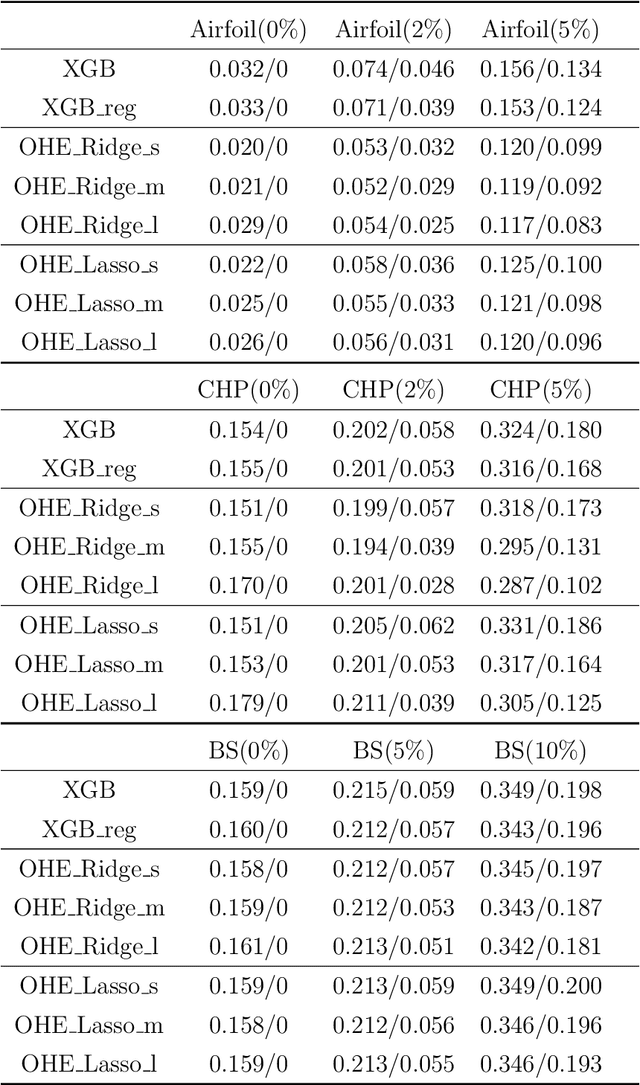 | | Airfoil(0%) | Airfoil(2%) | Airfoil(5%) |
|---|---|---|---|
| XGB | 0.032/0 | 0.074/0.046 | 0.156/0.134 |
| XGB_reg | 0.033/0 | 0.071/0.039 | 0.153/0.124 |
| OHE_Ridge_s | 0.020/0 | 0.053/0.032 | 0.120/0.099 |
| OHE_Ridge_m | 0.021/0 | 0.052/0.029 | 0.119/0.092 |
| OHE_Ridge_l | 0.029/0 | 0.054/0.025 | 0.117/0.083 |
| OHE_Lasso_s | 0.022/0 | 0.058/0.036 | 0.125/0.100 |
| OHE_Lasso_m | 0.025/0 | 0.055/0.033 | 0.121/0.098 |
| OHE_Lasso_l | 0.026/0 | 0.056/0.031 | 0.120/0.096 |
| | CHP(0%) | CHP(2%) | CHP(5%) |
| XGB | 0.154/0 | 0.202/0.058 | 0.324/0.180 |
| XGB_reg | 0.155/0 | 0.201/0.053 | 0.316/0.168 |
| OHE_Ridge_s | 0.151/0 | 0.199/0.057 | 0.318/0.173 |
| OHE_Ridge_m | 0.155/0 | 0.194/0.039 | 0.295/0.131 |
| OHE_Ridge_l | 0.170/0 | 0.201/0.028 | 0.287/0.102 |
| OHE_Lasso_s | 0.151/0 | 0.205/0.062 | 0.331/0.186 |
| OHE_Lasso_m | 0.153/0 | 0.201/0.053 | 0.317/0.164 |
| OHE_Lasso_l | 0.179/0 | 0.211/0.039 | 0.305/0.125 |
| | BS(0%) | BS(5%) | BS(10%) |
| XGB | 0.159/0 | 0.215/0.059 | 0.349/0.198 |
| XGB_reg | 0.160/0 | 0.212/0.057 | 0.343/0.196 |
| OHE_Ridge_s | 0.158/0 | 0.212/0.057 | 0.345/0.197 |
| OHE_Ridge_m | 0.159/0 | 0.212/0.053 | 0.343/0.187 |
| OHE_Ridge_l | 0.161/0 | 0.213/0.051 | 0.342/0.181 |
| OHE_Lasso_s | 0.159/0 | 0.213/0.059 | 0.349/0.200 |
| OHE_Lasso_m | 0.158/0 | 0.212/0.056 | 0.346/0.196 |
| OHE_Lasso_l | 0.159/0 | 0.213/0.055 | 0.346/0.193 |